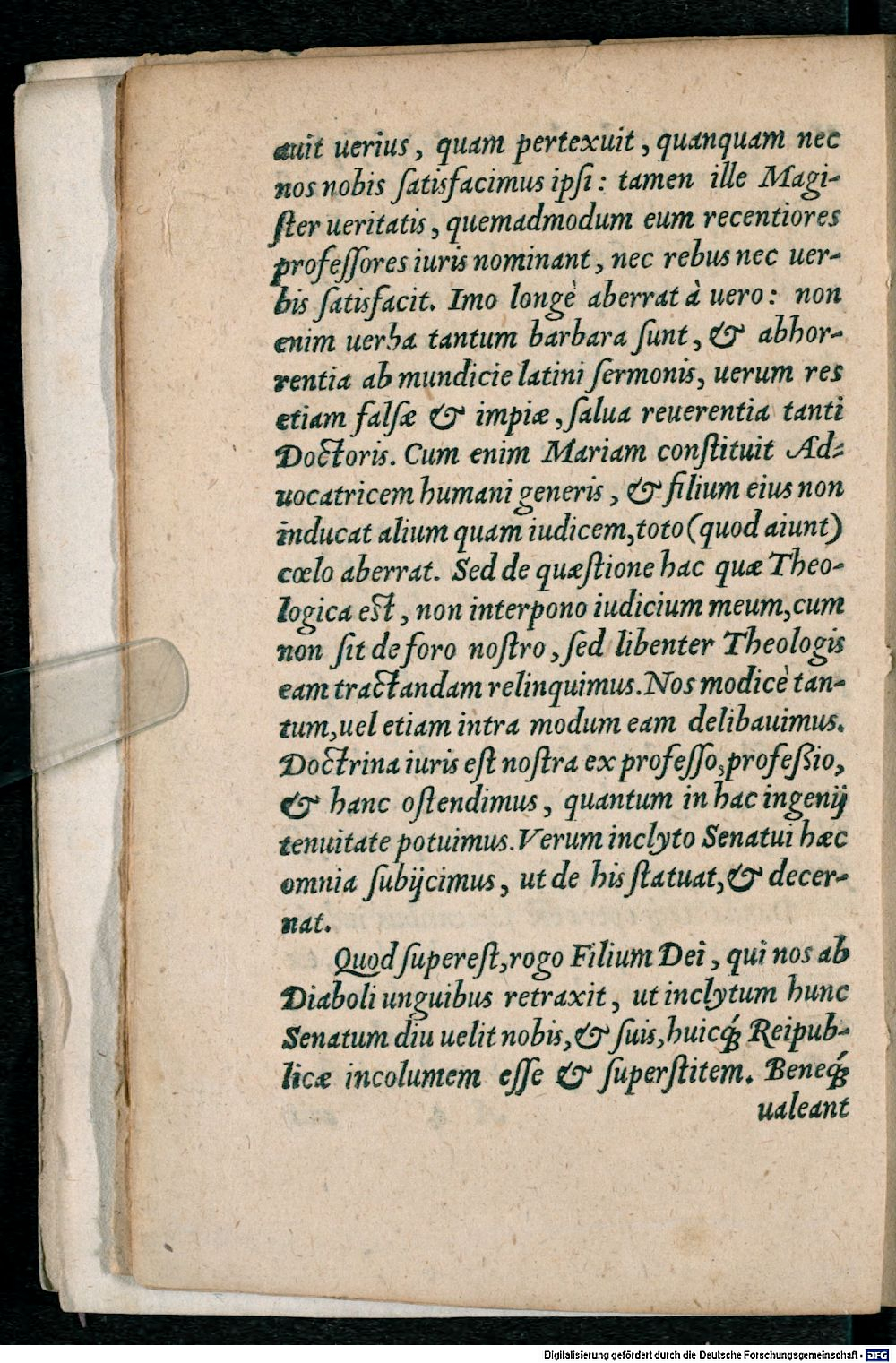 auit uerius, quam pertexuit, quanquam nec nos nobis ſatisfacimus ipſi: tamen ille Magiſter ueritatis, quemadmodum eum recentiores profeſſores iuris nominant, nec rebus nec uerbis ſatisfacit. Imo longè aberrat à uero: non enim uerba tantum barbara ſunt, & abhorrentia ab mundicie latini ſermonis, uerum res etiam falſæ & impiæ, ſalua reuerentia tanti Doctoris. Cum enim Mariam conſtituit Aduocatricem humani generis, & filium eius non inducat alium quam iudicem, toto (quod aiunt) cœlo aberrat. Sed de quæſtione hac quæ Theologica eſt, non interpono iudicium meum, cum non ſit de foro noſtro, ſed libenter Theologis eam tractandam relinquimus. Nos modicè tantum, uel etiam intra modum eam delibauimus. Doctrina iuris eſt noſtra ex profeſſo, profeßio, & hanc oſtendimus, quantum in hac ingenij tenuitate potuimus. Verum inclyto Senatui hæc omnia ſubijcimus, ut de his ſtatuat, & decernat.

Quod ſupereſt, rogo Filium Dei, qui nos ab Diaboli unguibus retraxit, ut inclytum hunc Senatum diu uelit nobis, & ſuis, huicq; Reipublicæ incolumem eſſe & ſuperſtitem. Beneq; ualeant

Digitalisierung gefördert durch die Deutsche Forschungsgemeinschaft - DFG